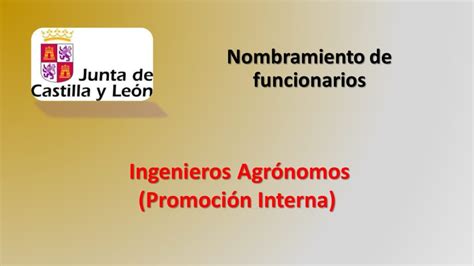 Junta de Castilla y León

Nombramiento de funcionarios

Ingenieros Agrónomos (Promoción Interna)